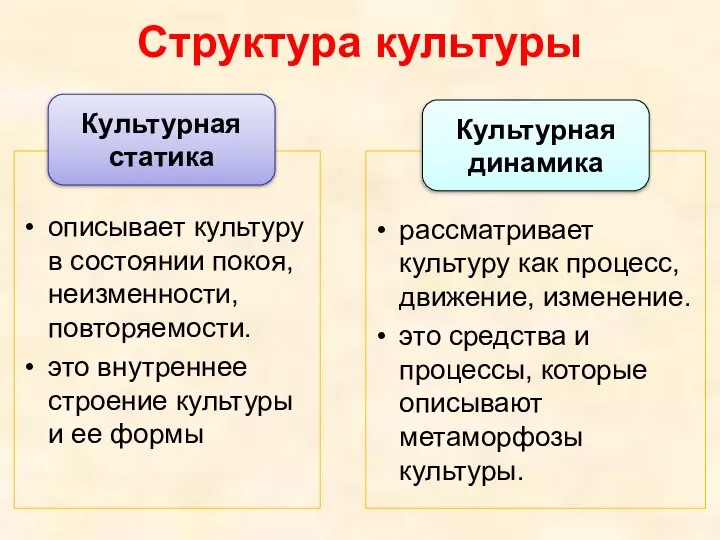 Структура культуры

Культурная статика

• описывает культуру в состоянии покоя, неизменности, повторяемости.
• это внутреннее строение культуры и ее формы

Культурная динамика

• рассматривает культуру как процесс, движение, изменение.
• это средства и процессы, которые описывают метаморфозы культуры.